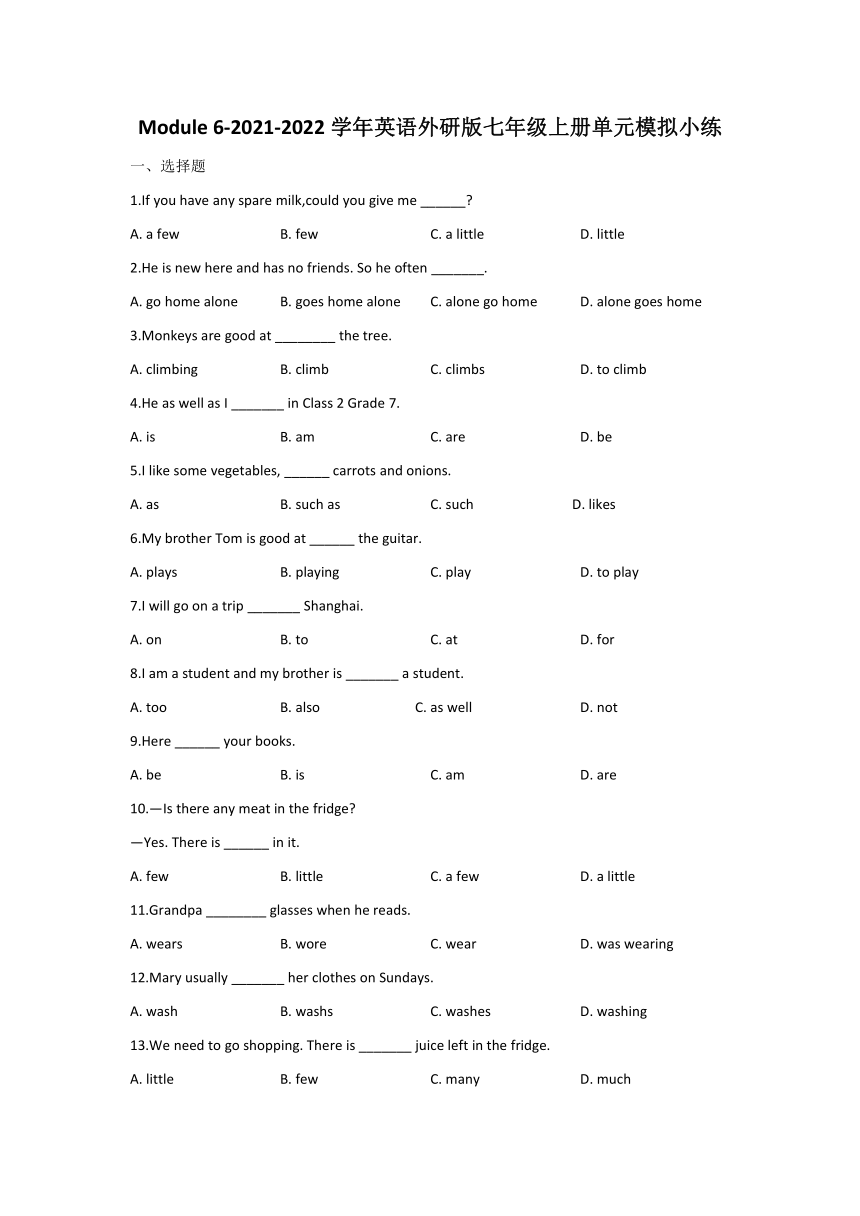 Module 6-2021-2022 学年英语外研版七年级上册单元模拟小练

一、选择题

1.If you have any spare milk,could you give me ______?

A. a few B. few C. a little D. little

2.He is new here and has no friends. So he often _______.

A. go home alone B. goes home alone C. alone go home D. alone goes home

3.Monkeys are good at ________ the tree.

A. climbing B. climb C. climbs D. to climb

4.He as well as I _______ in Class 2 Grade 7.

A. is B. am C. are D. be

5.I like some vegetables, ______ carrots and onions.

A. as B. such as C. such D. likes

6.My brother Tom is good at ______ the guitar.

A. plays B. playing C. play D. to play

7.I will go on a trip _______ Shanghai.

A. on B. to C. at D. for

8.I am a student and my brother is _______ a student.

A. too B. also C. as well D. not

9.Here ______ your books.

A. be B. is C. am D. are

10.—Is there any meat in the fridge?

—Yes. There is ______ in it.

A. few B. little C. a few D. a little

11.Grandpa ________ glasses when he reads.

A. wears B. wore C. wear D. was wearing

12.Mary usually _______ her clothes on Sundays.

A. wash B. washs C. washes D. washing

13.We need to go shopping. There is _______ juice left in the fridge.

A. little B. few C. many D. much